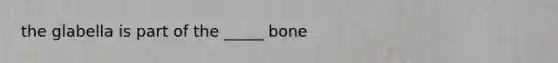 the glabella is part of the _____ bone